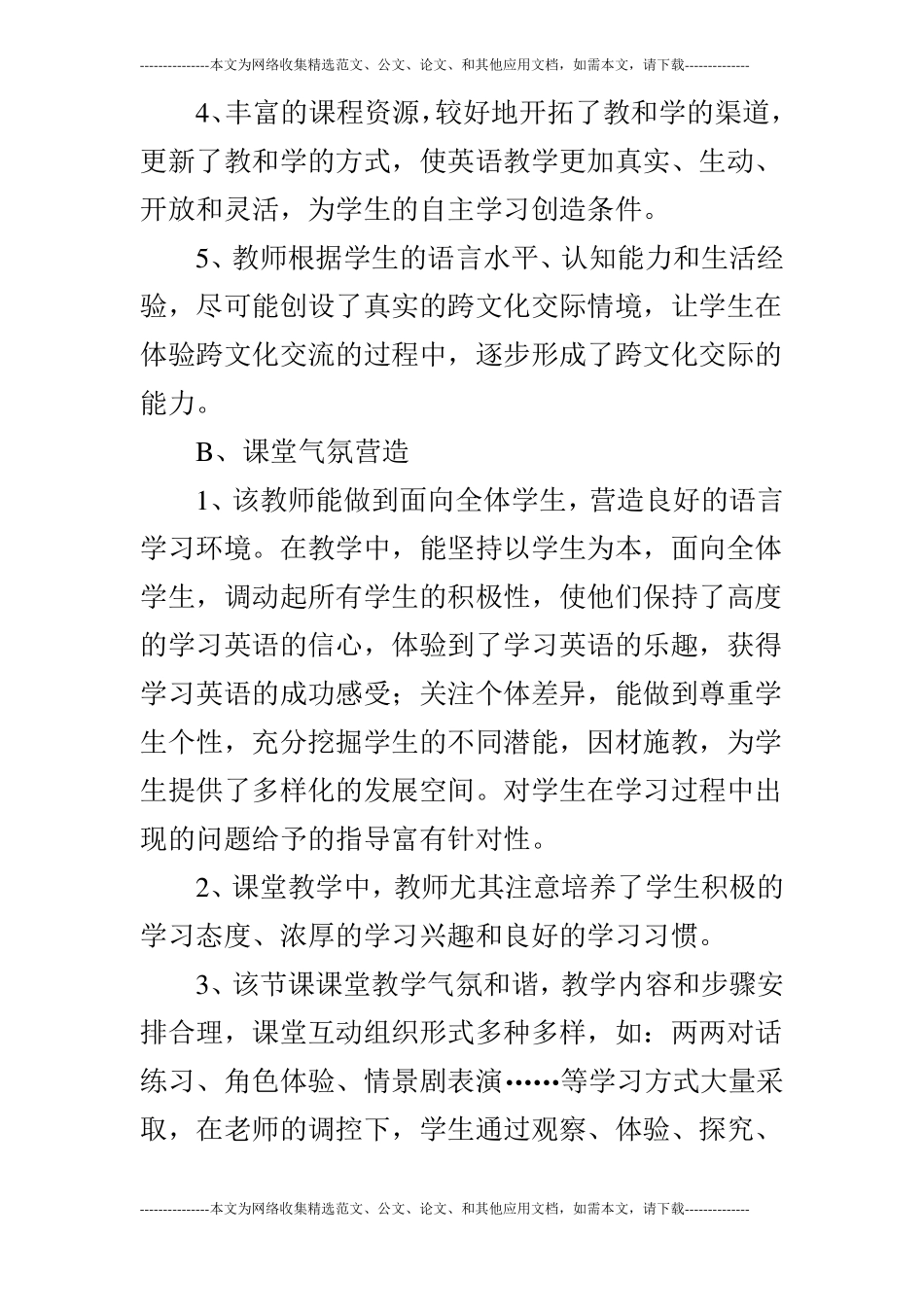 ---------------本文为网络收集精选范文、公文、论文、和其他应用文档，如需本文，请下载--------------

4、丰富的课程资源，较好地开拓了教和学的渠道，更新了教和学的方式，使英语教学更加真实、生动、开放和灵活，为学生的自主学习创造条件。

5、教师根据学生的语言水平、认知能力和生活经验，尽可能创设了真实的跨文化交际情境，让学生在体验跨文化交流的过程中，逐步形成了跨文化交际的能力。

B、课堂气氛营造

1、该教师能做到面向全体学生，营造良好的语言学习环境。在教学中，能坚持以学生为本，面向全体学生，调动起所有学生的积极性，使他们保持了高度的学习英语的信心，体验到了学习英语的乐趣，获得学习英语的成功感受；关注个体差异，能做到尊重学生个性，充分挖掘学生的不同潜能，因材施教，为学生提供了多样化的发展空间。对学生在学习过程中出现的问题给予的指导富有针对性。

2、课堂教学中，教师尤其注意培养了学生积极的学习态度、浓厚的学习兴趣和良好的学习习惯。

3、该节课课堂教学气氛和谐，教学内容和步骤安排合理，课堂互动组织形式多种多样，如：两两对话练习、角色体验、情景剧表演……等学习方式大量采取，在老师的调控下，学生通过观察、体验、探究、

---------------本文为网络收集精选范文、公文、论文、和其他应用文档，如需本文，请下载--------------